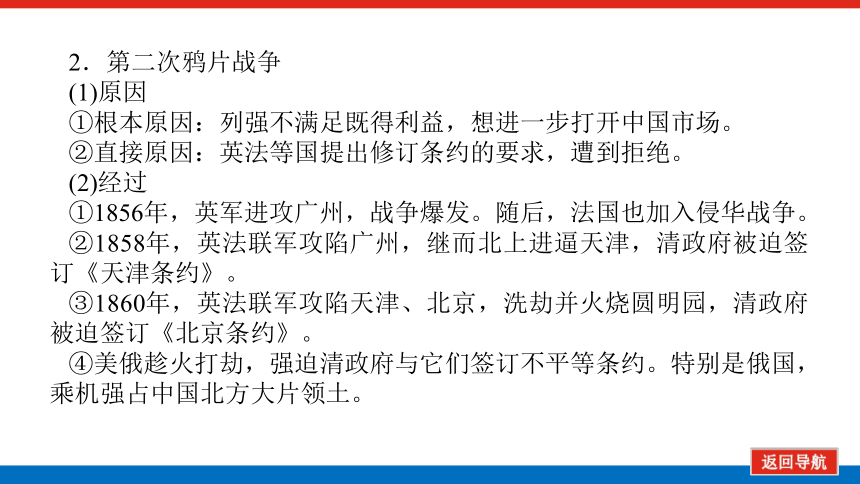 2．第二次鸦片战争

(1)原因

①根本原因：列强不满足既得利益，想进一步打开中国市场。

②直接原因：英法等国提出修订条约的要求，遭到拒绝。

(2)经过

①1856年，英军进攻广州，战争爆发。随后，法国也加入侵华战争。

②1858年，英法联军攻陷广州，继而北上进逼天津，清政府被迫签订《天津条约》。

③1860年，英法联军攻陷天津、北京，洗劫并火烧圆明园，清政府被迫签订《北京条约》。

④美俄趁火打劫，强迫清政府与它们签订不平等条约。特别是俄国，乘机强占中国北方大片领土。

返回导航